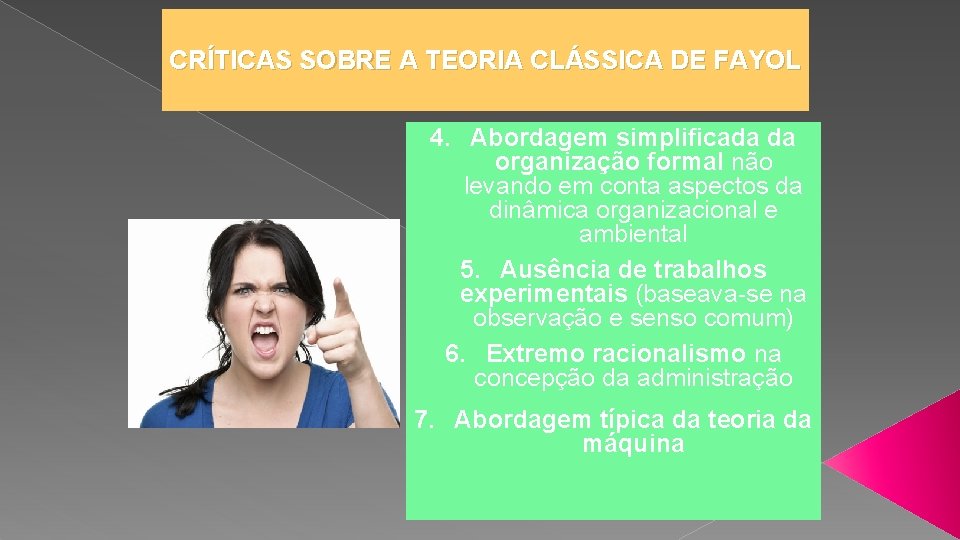 CRÍTICAS SOBRE A TEORIA CLÁSSICA DE FAYOL

4. Abordagem simplificada da organização formal não levando em conta aspectos da dinâmica organizacional e ambiental

5. Ausência de trabalhos experimentais (baseava-se na observação e senso comum)

6. Extremo racionalismo na concepção da administração

7. Abordagem típica da teoria da máquina